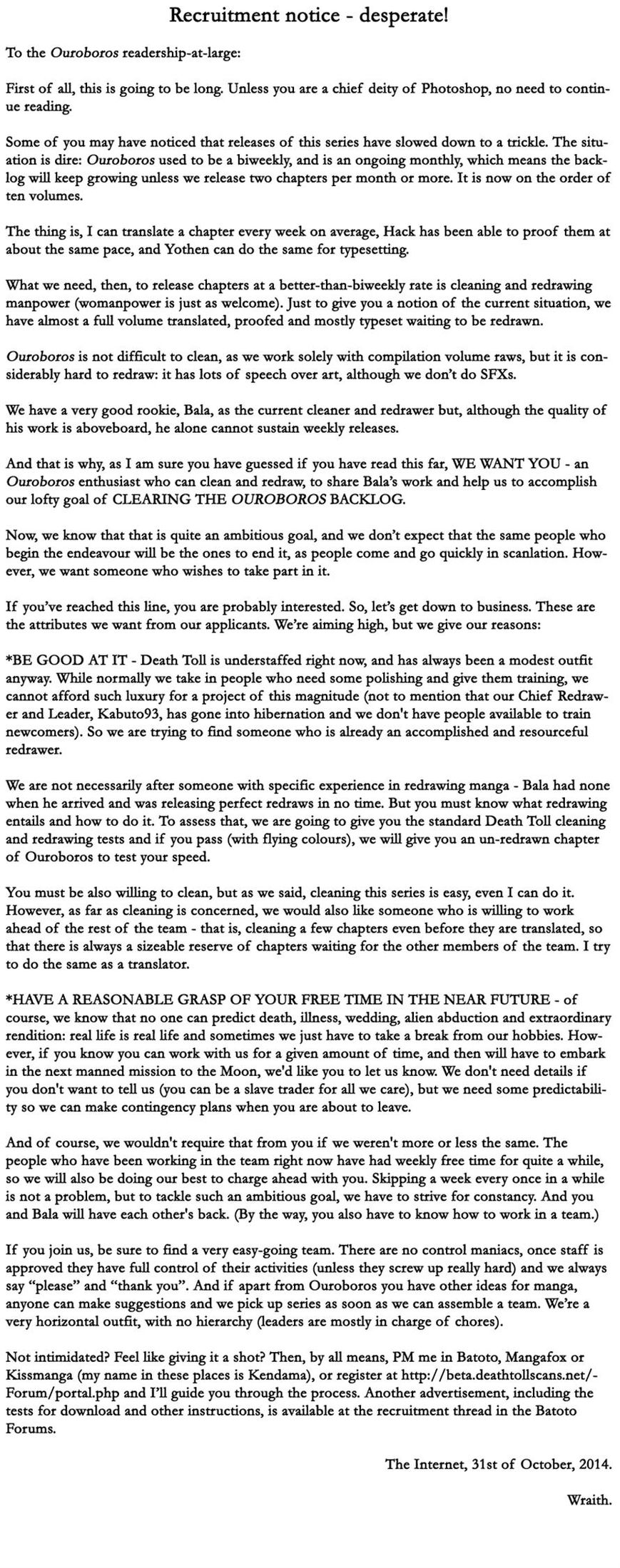 Recruitment notice - desperate!

To the Ouroboros readership-at-large:

First of all, this is going to be long. Unless you are a chief deity of Photoshop, no need to continue reading.

Some of you may have noticed that releases of this series have slowed down to a trickle. The situation is dire: Ouroboros used to be a biweekly, and is an ongoing monthly, which means the backlog will keep growing unless we release two chapters per month or more. It is now on the order of ten volumes.

The thing is, I can translate a chapter every week on average, Hack has been able to proof them at about the same pace, and Yothen can do the same for typesetting.

What we need, then, to release chapters at a better-than-biweekly rate is cleaning and redrawing manpower (womanpower is just as welcome). Just to give you a notion of the current situation, we have almost a full volume translated, proofed and mostly typeset waiting to be redrawn.

Ouroboros is not difficult to clean, as we work solely with compilation volume raws, but it is considerably hard to redraw: it has lots of speech over art, although we don't do SFXs.

We have a very good rookie, Bala, as the current cleaner and redrawer but, although the quality of his work is aboveboard, he alone cannot sustain weekly releases.

And that is why, as I am sure you have guessed if you have read this far, WE WANT YOU - an Ouroboros enthusiast who can clean and redraw, to share Bala's work and help us to accomplish our lofty goal of CLEARING THE OUROBOROS BACKLOG.

Now, we know that that is quite an ambitious goal, and we don't expect that the same people who begin the endeavour will be the ones to end it, as people come and go quickly in scanlation. However, we want someone who wishes to take part in it.

If you've reached this line, you are probably interested. So, let's get down to business. These are the attributes we want from our applicants. We're aiming high, but we give our reasons:

*BE GOOD AT IT - Death Toll is understaffed right now, and has always been a modest outfit anyway. While normally we take in people who need some polishing and give them training, we cannot afford such luxury for a project of this magnitude (not to mention that our Chief Redrawer and Leader, Kabuto93, has gone into hibernation and we don't have people available to train newcomers). So we are trying to find someone who is already an accomplished and resourceful redrawer.

We are not necessarily after someone with specific experience in redrawing manga - Bala had none when he arrived and was releasing perfect redraws in no time. But you must know what redrawing entails and how to do it. To assess that, we are going to give you the standard Death Toll cleaning and redrawing tests and if you pass (with flying colours), we will give you an un-redrawn chapter of Ouroboros to test your speed.

You must be also willing to clean, but as we said, cleaning this series is easy, even I can do it. However, as far as cleaning is concerned, we would also like someone who is willing to work ahead of the rest of the team - that is, cleaning a few chapters even before they are translated, so that there is always a sizeable reserve of chapters waiting for the other members of the team. I try to do the same as a translator.

*HAVE A REASONABLE GRASP OF YOUR FREE TIME IN THE NEAR FUTURE - of course, we know that no one can predict death, illness, wedding, alien abduction and extraordinary rendition: real life is real life and sometimes we just have to take a break from our hobbies. However, if you know you can work with us for a given amount of time, and then will have to embark in the next manned mission to the Moon, we'd like you to let us know. We don't need details if you don't want to tell us (you can be a slave trader for all we care), but we need some predictability so we can make contingency plans when you are about to leave.

And of course, we wouldn't require that from you if we weren't more or less the same. The people who have been working in the team right now have had weekly free time for quite a while, so we will also be doing our best to charge ahead with you. Skipping a week every once in a while is not a problem, but to tackle such an ambitious goal, we have to strive for constancy. And you and Bala will have each other's back. (By the way, you also have to know how to work in a team.)

If you join us, be sure to find a very easy-going team. There are no control maniacs, once staff is approved they have full control of their activities (unless they screw up really hard) and we always say "please" and "thank you". And if apart from Ouroboros you have other ideas for manga, anyone can make suggestions and we pick up series as soon as we can assemble a team. We're a very horizontal outfit, with no hierarchy (leaders are mostly in charge of chores).

Not intimidated? Feel like giving it a shot? Then, by all means, PM me in Batoto, Mangafox or Kissmanga (my name in these places is Kendama), or register at http://beta.deathtollscans.net/-Forum/portal.php and I'll guide you through the process. Another advertisement, including the tests for download and other instructions, is available at the recruitment thread in the Batoto Forums.

The Internet, 31st of October, 2014.

Wraith.